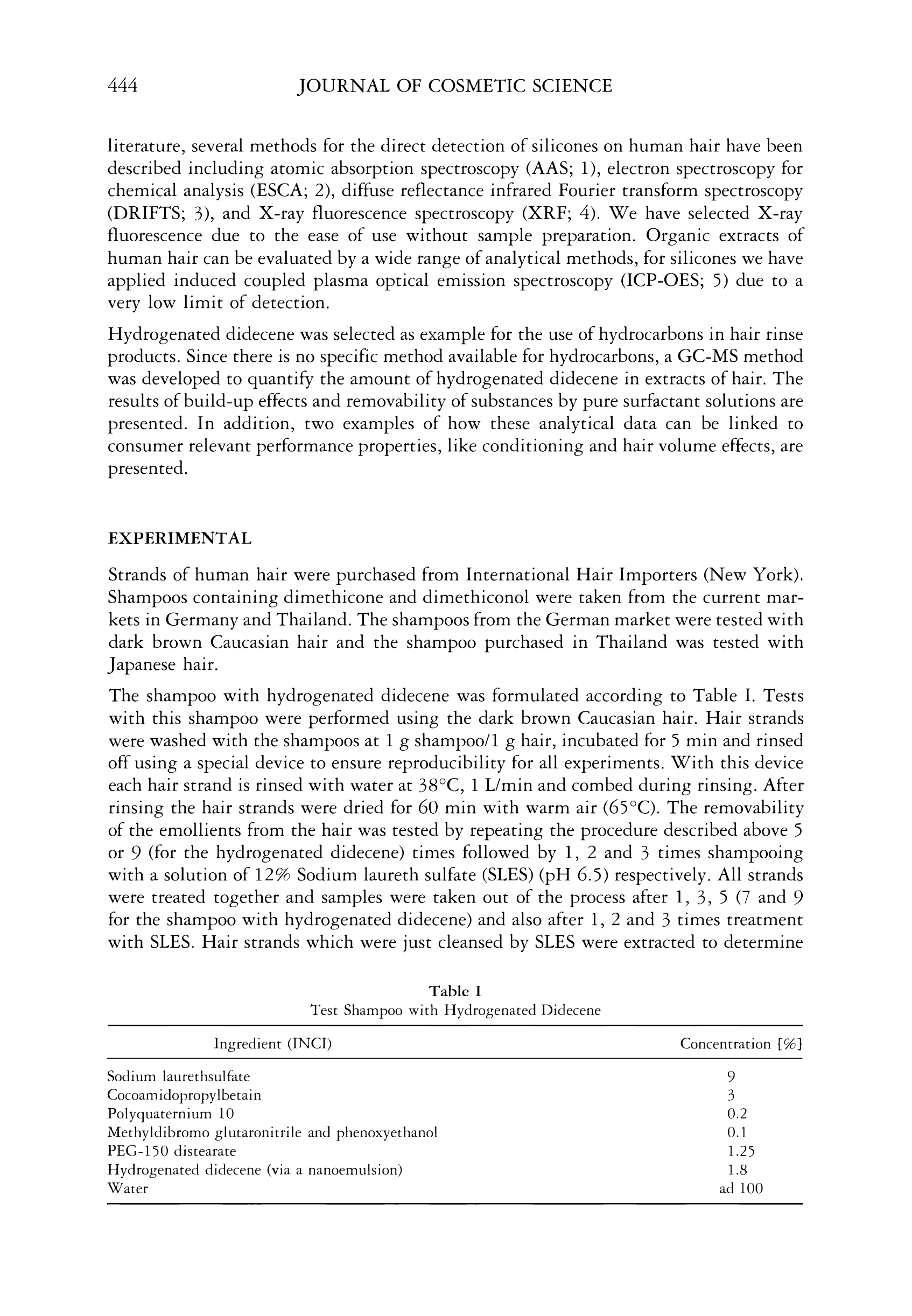 444 JOURNAL OF COSMETIC SCIENCE

literature, several methods for the direct detection of silicones on human hair have been described including atomic absorption spectroscopy (AAS; 1), electron spectroscopy for chemical analysis (ESCA; 2), diffuse reflectance infrared Fourier transform spectroscopy (DRIFTS; 3), and X-ray fluorescence spectroscopy (XRF; 4). We have selected X-ray fluorescence due to the ease of use without sample preparation. Organic extracts of human hair can be evaluated by a wide range of analytical methods, for silicones we have applied induced coupled plasma optical emission spectroscopy (ICP-OES; 5) due to a very low limit of detection.

Hydrogenated didecene was selected as example for the use of hydrocarbons in hair rinse products. Since there is no specific method available for hydrocarbons, a GC-MS method was developed to quantify the amount of hydrogenated didecene in extracts of hair. The results of build-up effects and removability of substances by pure surfactant solutions are presented. In addition, two examples of how these analytical data can be linked to consumer relevant performance properties, like conditioning and hair volume effects, are presented.

EXPERIMENTAL

Strands of human hair were purchased from International Hair Importers (New York). Shampoos containing dimethicone and dimethiconol were taken from the current markets in Germany and Thailand. The shampoos from the German market were tested with dark brown Caucasian hair and the shampoo purchased in Thailand was tested with Japanese hair.

The shampoo with hydrogenated didecene was formulated according to Table I. Tests with this shampoo were performed using the dark brown Caucasian hair. Hair strands were washed with the shampoos at 1 g shampoo/1 g hair, incubated for 5 min and rinsed off using a special device to ensure reproducibility for all experiments. With this device each hair strand is rinsed with water at 38°C, 1 L/min and combed during rinsing. After rinsing the hair strands were dried for 60 min with warm air (65°C). The removability of the emollients from the hair was tested by repeating the procedure described above 5 or 9 (for the hydrogenated didecene) times followed by 1, 2 and 3 times shampooing with a solution of 12% Sodium laureth sulfate (SLES) (pH 6.5) respectively. All strands were treated together and samples were taken out of the process after 1, 3, 5 (7 and 9 for the shampoo with hydrogenated didecene) and also after 1, 2 and 3 times treatment with SLES. Hair strands which were just cleansed by SLES were extracted to determine

Table I
Test Shampoo with Hydrogenated Didecene

| Ingredient (INCI) | Concentration [%] |
|---|---|
| Sodium laurethsulfate | 9 |
| Cocoamidopropylbetain | 3 |
| Polyquaternium 10 | 0.2 |
| Methyldibromo glutaronitrile and phenoxyethanol | 0.1 |
| PEG-150 distearate | 1.25 |
| Hydrogenated didecene (via a nanoemulsion) | 1.8 |
| Water | ad 100 |